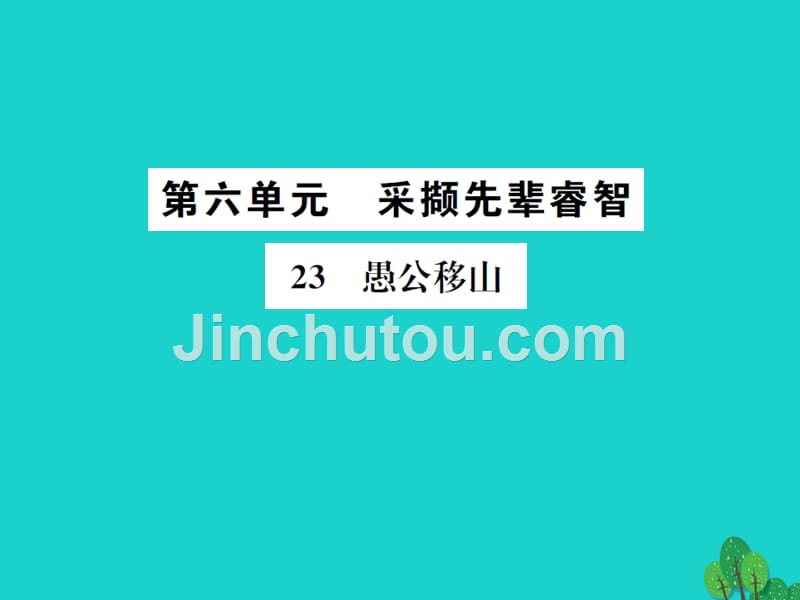 第六单元　采撷先辈睿智

23　愚公移山

Jinchutou.com